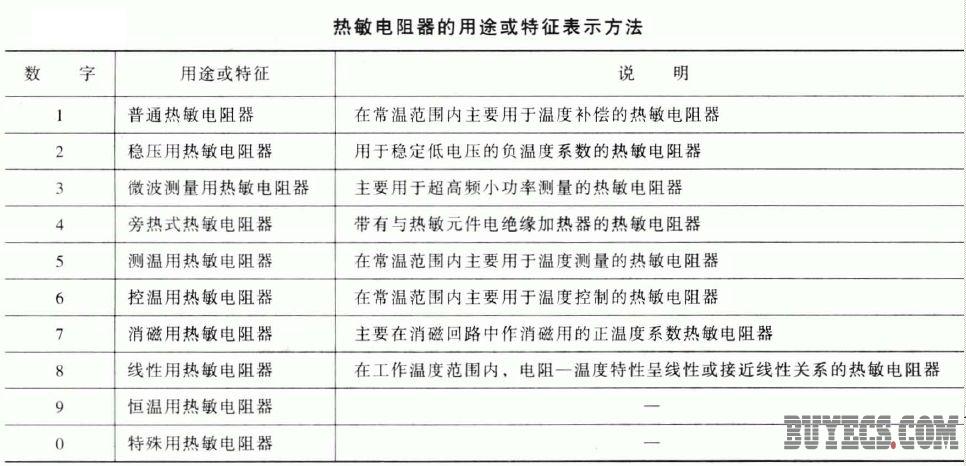 热敏电阻器的用途或特征表示方法

| 数　字 | 用途或特征 | 说　明 |
|---|---|---|
| 1 | 普通热敏电阻器 | 在常温范围内主要用于温度补偿的热敏电阻器 |
| 2 | 稳压用热敏电阻器 | 用于稳定低电压的负温度系数的热敏电阻器 |
| 3 | 微波测量用热敏电阻器 | 主要用于超高频小功率测量的热敏电阻器 |
| 4 | 旁热式热敏电阻器 | 带有与热敏元件电绝缘加热器的热敏电阻器 |
| 5 | 测温用热敏电阻器 | 在常温范围内主要用于温度测量的热敏电阻器 |
| 6 | 控温用热敏电阻器 | 在常温范围内主要用于温度控制的热敏电阻器 |
| 7 | 消磁用热敏电阻器 | 主要在消磁回路中作消磁用的正温度系数热敏电阻器 |
| 8 | 线性用热敏电阻器 | 在工作温度范围内，电阻—温度特性呈线性或接近线性关系的热敏电阻器 |
| 9 | 恒温用热敏电阻器 | — |
| 0 | 特殊用热敏电阻器 | — |

BUYECS.COM